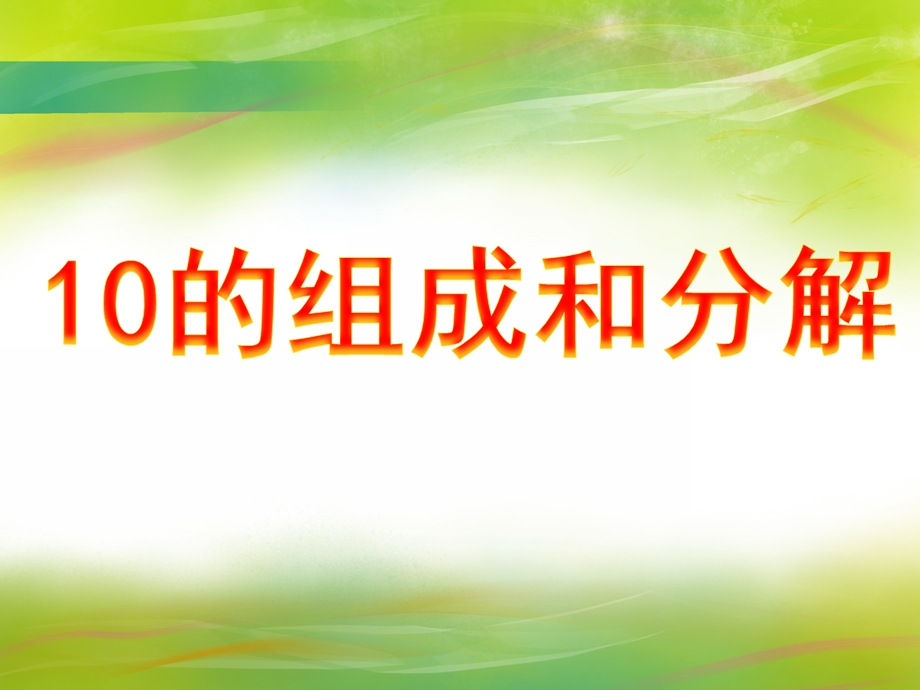 10的组成和分解